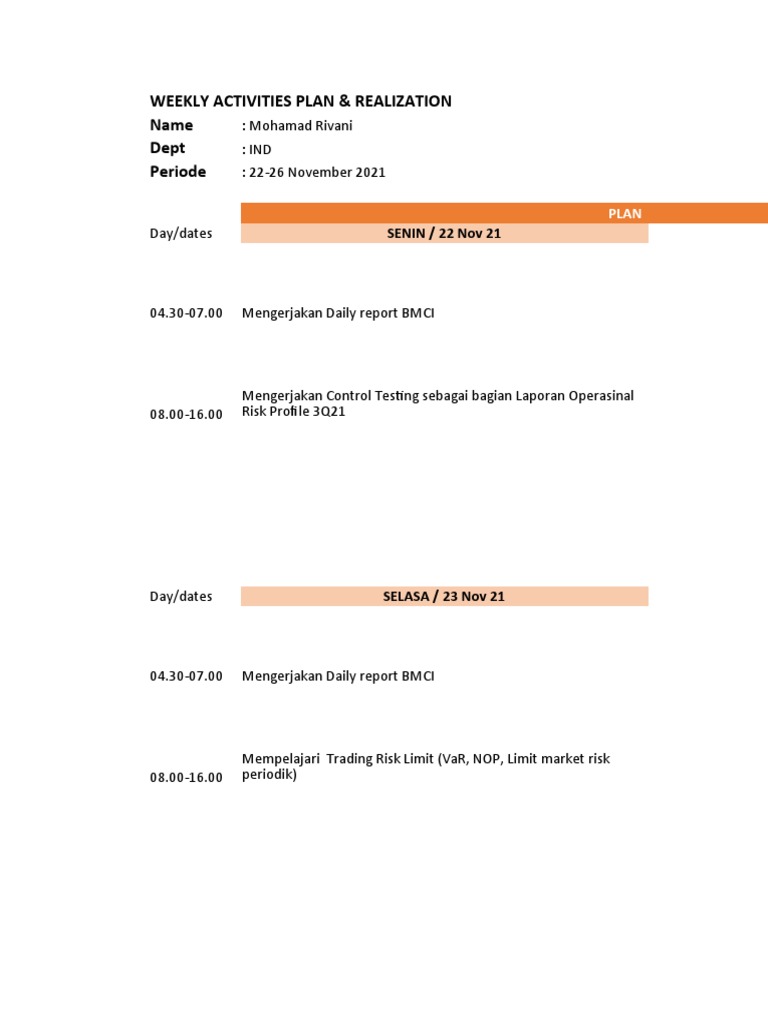 WEEKLY ACTIVITIES PLAN & REALIZATION

Name : Mohamad Rivani
Dept : IND
Periode : 22-26 November 2021

PLAN

Day/dates SENIN / 22 Nov 21

04.30-07.00 Mengerjakan Daily report BMCI

08.00-16.00 Mengerjakan Control Testing sebagai bagian Laporan Operasinal Risk Profile 3Q21

Day/dates SELASA / 23 Nov 21

04.30-07.00 Mengerjakan Daily report BMCI

08.00-16.00 Mempelajari Trading Risk Limit (VaR, NOP, Limit market risk periodik)